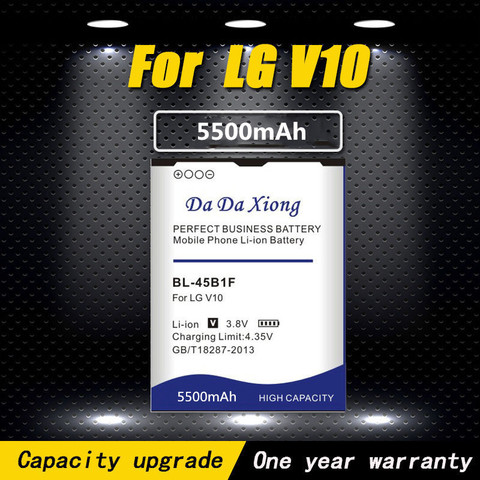 For LG V10

5500mAh

Da Da Xiong

PERFECT BUSINESS BATTERY
Mobile Phone Li-ion Battery

BL-45B1F
For LG V10

Li-ion V 3.8V
Charging Limit:4.35V
GB/T18287-2013

5500mAh HIGH CAPACITY

Capacity upgrade One year warranty